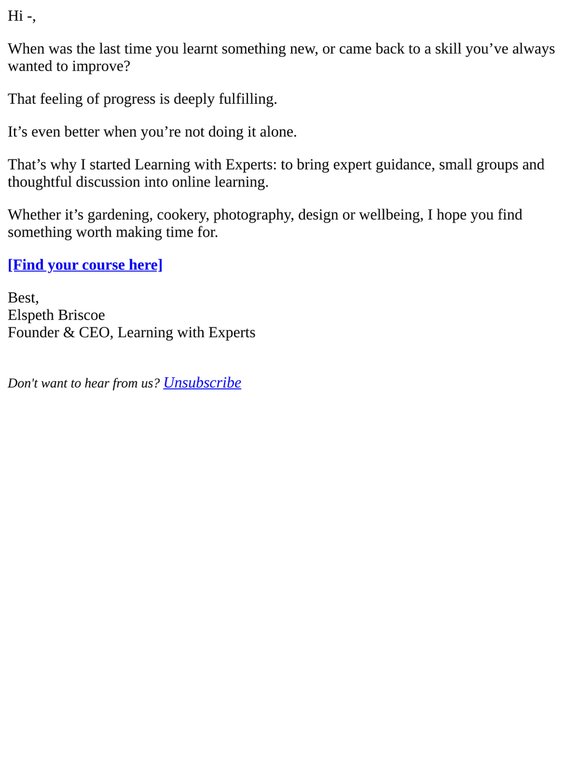 Hi -,

When was the last time you learnt something new, or came back to a skill you’ve always wanted to improve?

That feeling of progress is deeply fulfilling.

It’s even better when you’re not doing it alone.

That’s why I started Learning with Experts: to bring expert guidance, small groups and thoughtful discussion into online learning.

Whether it’s gardening, cookery, photography, design or wellbeing, I hope you find something worth making time for.

[Find your course here]

Best,
Elspeth Briscoe
Founder & CEO, Learning with Experts

Don't want to hear from us? Unsubscribe